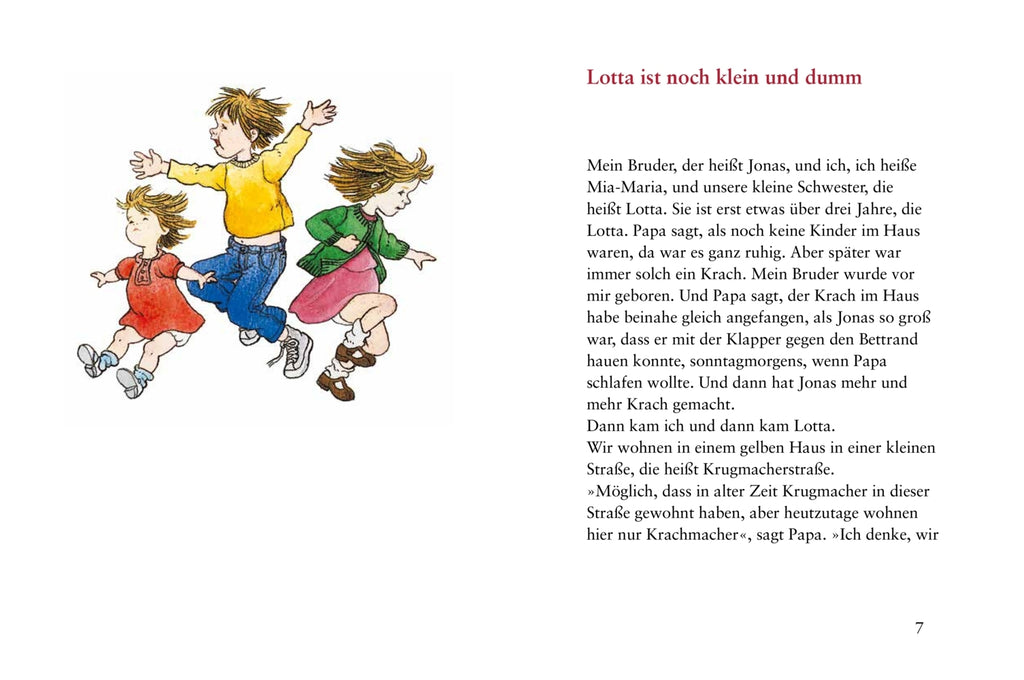 Lotta ist noch klein und dumm

Mein Bruder, der heißt Jonas, und ich, ich heiße Mia-Maria, und unsere kleine Schwester, die heißt Lotta. Sie ist erst etwas über drei Jahre, die Lotta. Papa sagt, als noch keine Kinder im Haus waren, da war es ganz ruhig. Aber später war immer solch ein Krach. Mein Bruder wurde vor mir geboren. Und Papa sagt, der Krach im Haus habe beinahe gleich angefangen, als Jonas so groß war, dass er mit der Klapper gegen den Bettrand hauen konnte, sonntagmorgens, wenn Papa schlafen wollte. Und dann hat Jonas mehr und mehr Krach gemacht.
Dann kam ich und dann kam Lotta.
Wir wohnen in einem gelben Haus in einer kleinen Straße, die heißt Krugmacherstraße.
»Möglich, dass in alter Zeit Krugmacher in dieser Straße gewohnt haben, aber heutzutage wohnen hier nur Krachmacher«, sagt Papa. »Ich denke, wir

7